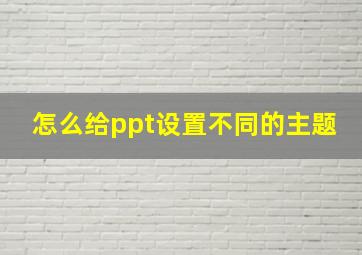 怎么给ppt设置不同的主题